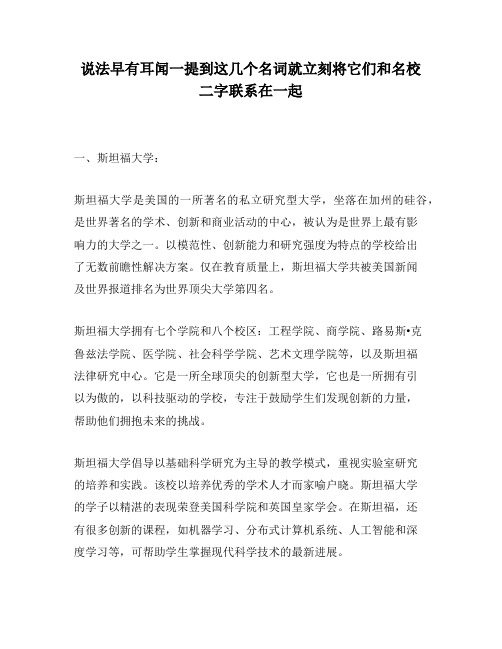 说法早有耳闻一提到这几个名词就立刻将它们和名校二字联系在一起

一、斯坦福大学：

斯坦福大学是美国的一所著名的私立研究型大学，坐落在加州的硅谷，是世界著名的学术、创新和商业活动的中心，被认为是世界上最有影响力的大学之一。以模范性、创新能力和研究强度为特点的学校给出了无数前瞻性解决方案。仅在教育质量上，斯坦福大学共被美国新闻及世界报道排名为世界顶尖大学第四名。

斯坦福大学拥有七个学院和八个校区：工程学院、商学院、路易斯•克鲁兹法学院、医学院、社会科学学院、艺术文理学院等，以及斯坦福法律研究中心。它是一所全球顶尖的创新型大学，它也是一所拥有引以为傲的，以科技驱动的学校，专注于鼓励学生们发现创新的力量，帮助他们拥抱未来的挑战。

斯坦福大学倡导以基础科学研究为主导的教学模式，重视实验室研究的培养和实践。该校以培养优秀的学术人才而家喻户晓。斯坦福大学的学子以精湛的表现荣登美国科学院和英国皇家学会。在斯坦福，还有很多创新的课程，如机器学习、分布式计算机系统、人工智能和深度学习等，可帮助学生掌握现代科学技术的最新进展。